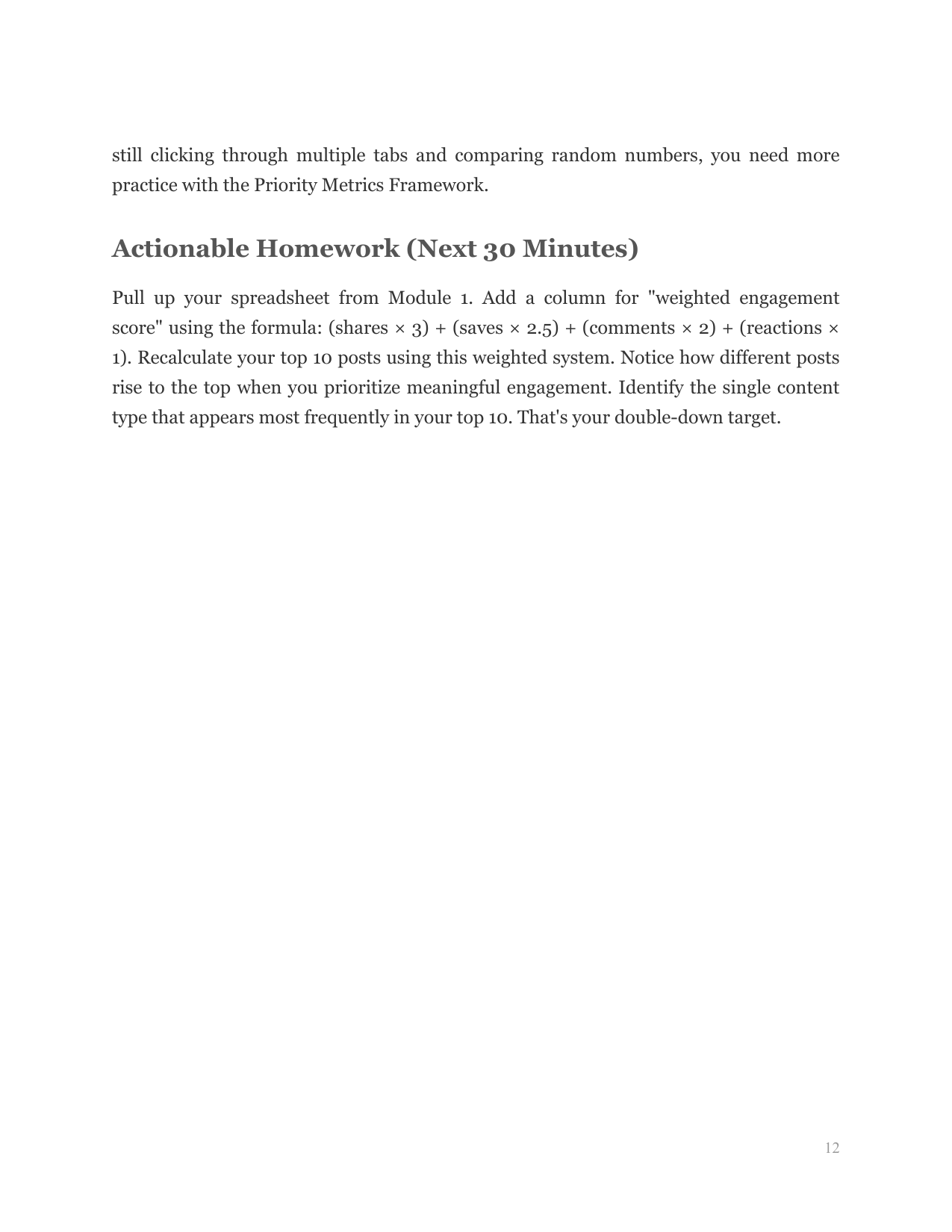 still clicking through multiple tabs and comparing random numbers, you need more practice with the Priority Metrics Framework.

Actionable Homework (Next 30 Minutes)

Pull up your spreadsheet from Module 1. Add a column for "weighted engagement score" using the formula: (shares × 3) + (saves × 2.5) + (comments × 2) + (reactions × 1). Recalculate your top 10 posts using this weighted system. Notice how different posts rise to the top when you prioritize meaningful engagement. Identify the single content type that appears most frequently in your top 10. That's your double-down target.

12